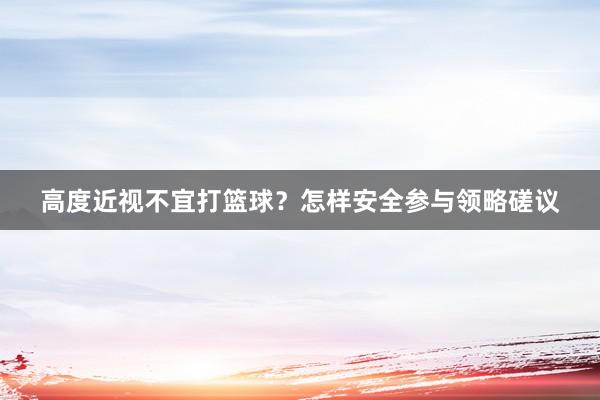 高度近视不宜打篮球？怎样安全参与领略磋议